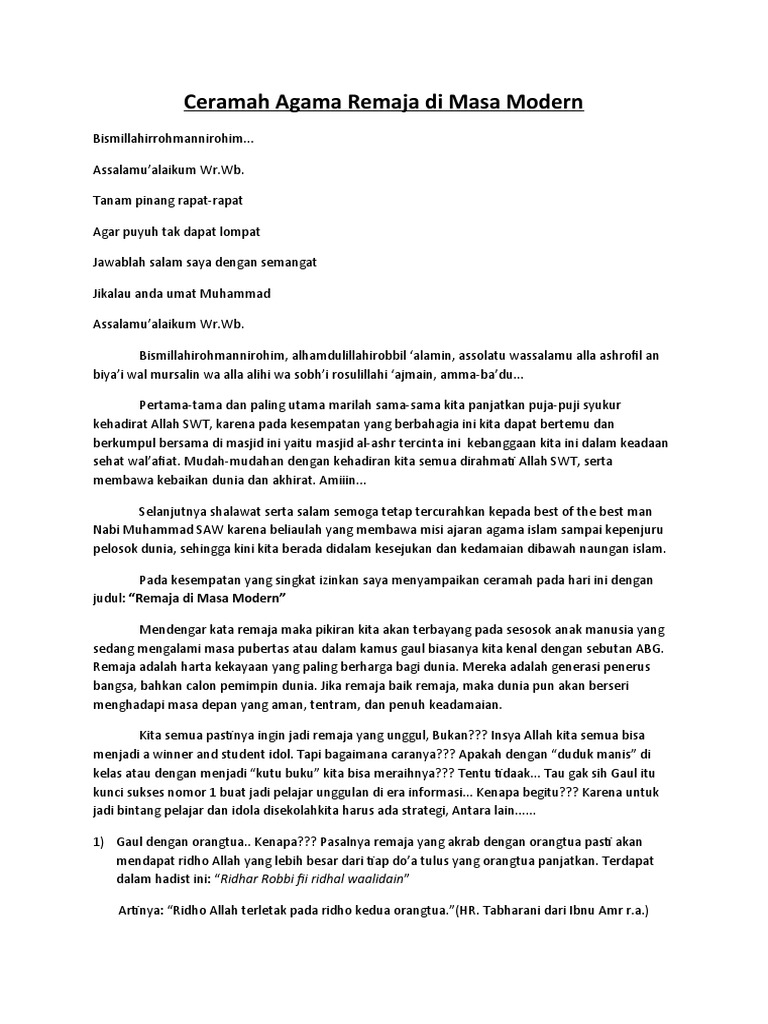 Ceramah Agama Remaja di Masa Modern

Bismillahirrohmannirohim...

Assalamu'alaikum Wr.Wb.

Tanam pinang rapat-rapat

Agar puyuh tak dapat lompat

Jawablah salam saya dengan semangat

Jikalau anda umat Muhammad

Assalamu'alaikum Wr.Wb.

Bismillahirohmannirohim, alhamdulillahirobbil 'alamin, assolatu wassalamu alla ashrofil an biya'i wal mursalin wa alla alihi wa sobh'i rosulillahi 'ajmain, amma-ba'du...

Pertama-tama dan paling utama marilah sama-sama kita panjatkan puja-puji syukur kehadirat Allah SWT, karena pada kesempatan yang berbahagia ini kita dapat bertemu dan berkumpul bersama di masjid ini yaitu masjid al-ashr tercinta ini kebanggaan kita ini dalam keadaan sehat wal'afiat. Mudah-mudahan dengan kehadiran kita semua dirahmati Allah SWT, serta membawa kebaikan dunia dan akhirat. Amiiin...

Selanjutnya shalawat serta salam semoga tetap tercurahkan kepada best of the best man Nabi Muhammad SAW karena beliaulah yang membawa misi ajaran agama islam sampai kepenjuru pelosok dunia, sehingga kini kita berada didalam kesejukan dan kedamaian dibawah naungan islam.

Pada kesempatan yang singkat izinkan saya menyampaikan ceramah pada hari ini dengan judul: "Remaja di Masa Modern"

Mendengar kata remaja maka pikiran kita akan terbayang pada sesosok anak manusia yang sedang mengalami masa pubertas atau dalam kamus gaul biasanya kita kenal dengan sebutan ABG. Remaja adalah harta kekayaan yang paling berharga bagi dunia. Mereka adalah generasi penerus bangsa, bahkan calon pemimpin dunia. Jika remaja baik remaja, maka dunia pun akan berseri menghadapi masa depan yang aman, tentram, dan penuh keadamaian.

Kita semua pastinya ingin jadi remaja yang unggul, Bukan??? Insya Allah kita semua bisa menjadi a winner and student idol. Tapi bagaimana caranya??? Apakah dengan "duduk manis" di kelas atau dengan menjadi "kutu buku" kita bisa meraihnya??? Tentu tidaak... Tau gak sih Gaul itu kunci sukses nomor 1 buat jadi pelajar unggulan di era informasi... Kenapa begitu??? Karena untuk jadi bintang pelajar dan idola disekolahkita harus ada strategi, Antara lain......

1) Gaul dengan orangtua.. Kenapa??? Pasalnya remaja yang akrab dengan orangtua pasti akan mendapat ridho Allah yang lebih besar dari tiap do'a tulus yang orangtua panjatkan. Terdapat dalam hadist ini: "Ridhar Robbi fii ridhal waalidain"

Artinya: "Ridho Allah terletak pada ridho kedua orangtua."(HR. Tabharani dari Ibnu Amr r.a.)